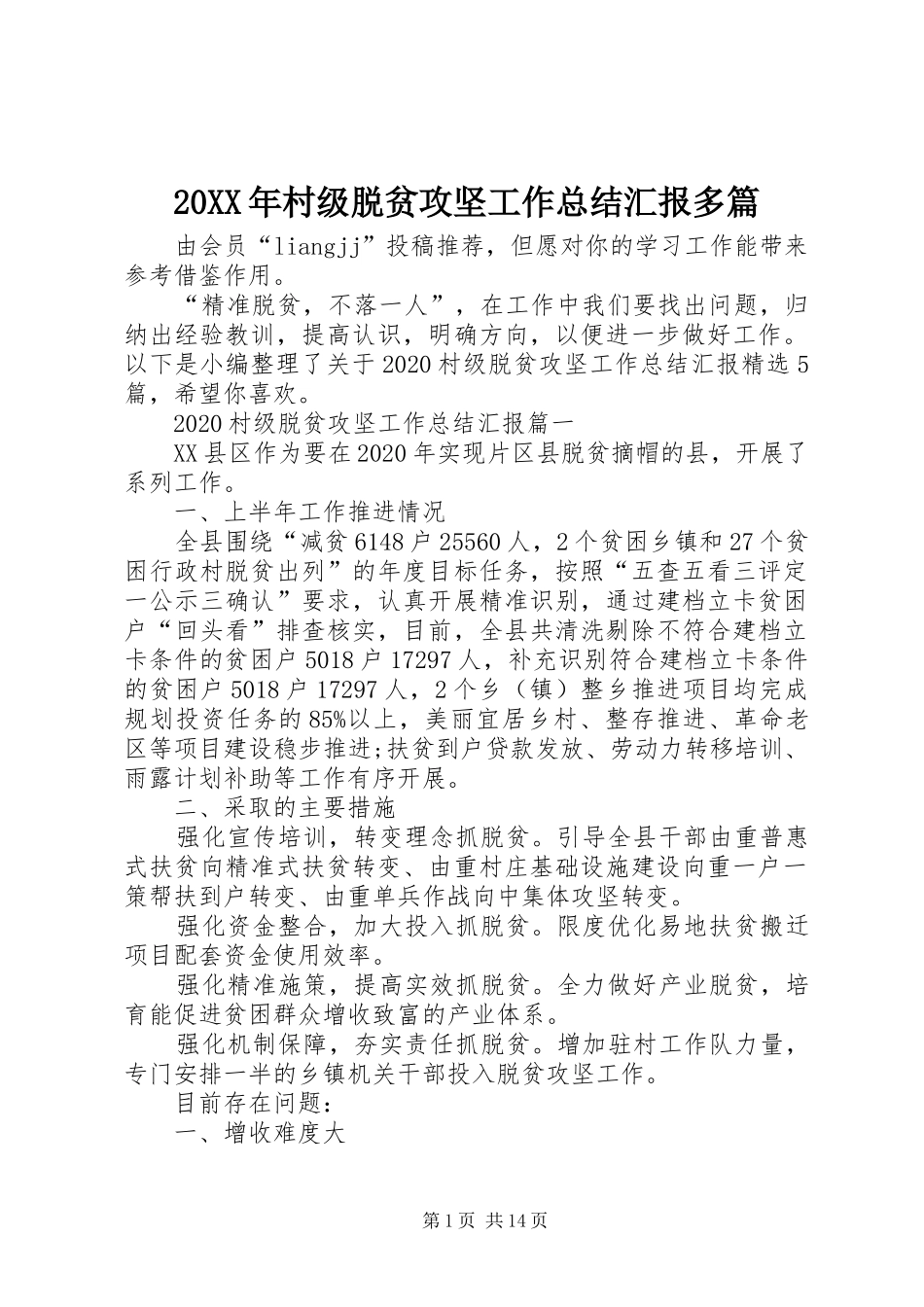 20XX年村级脱贫攻坚工作总结汇报多篇

由会员“liangjj”投稿推荐，但愿对你的学习工作能带来参考借鉴作用。

“精准脱贫，不落一人”，在工作中我们要找出问题，归纳出经验教训，提高认识，明确方向，以便进一步做好工作。以下是小编整理了关于2020村级脱贫攻坚工作总结汇报精选5篇，希望你喜欢。

2020村级脱贫攻坚工作总结汇报篇一

XX县区作为要在2020年实现片区县脱贫摘帽的县，开展了系列工作。

一、上半年工作推进情况

全县围绕“减贫6148户25560人，2个贫困乡镇和27个贫困行政村脱贫出列”的年度目标任务，按照“五查五看三评定一公示三确认”要求，认真开展精准识别，通过建档立卡贫困户“回头看”排查核实，目前，全县共清洗剔除不符合建档立卡条件的贫困户5018户17297人，补充识别符合建档立卡条件的贫困户5018户17297人，2个乡（镇）整乡推进项目均完成规划投资任务的85%以上，美丽宜居乡村、整存推进、革命老区等项目建设稳步推进;扶贫到户贷款发放、劳动力转移培训、雨露计划补助等工作有序开展。

二、采取的主要措施

强化宣传培训，转变理念抓脱贫。引导全县干部由重普惠式扶贫向精准式扶贫转变、由重村庄基础设施建设向重一户一策帮扶到户转变、由重单兵作战向中集体攻坚转变。

强化资金整合，加大投入抓脱贫。限度优化易地扶贫搬迁项目配套资金使用效率。

强化精准施策，提高实效抓脱贫。全力做好产业脱贫，培育能促进贫困群众增收致富的产业体系。

强化机制保障，夯实责任抓脱贫。增加驻村工作队力量，专门安排一半的乡镇机关干部投入脱贫攻坚工作。

目前存在问题：

一、增收难度大

第1页 共14页